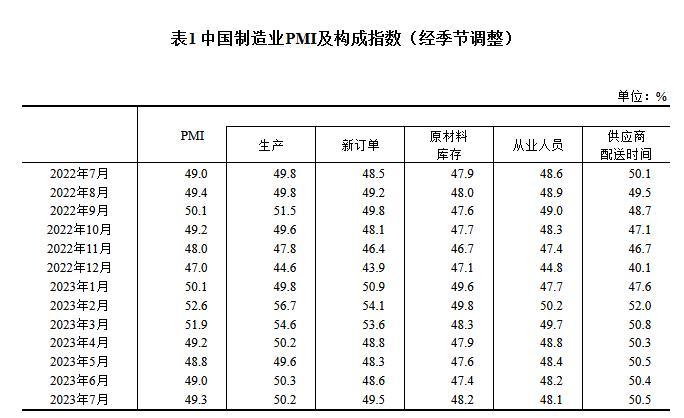 表1 中国制造业PMI及构成指数（经季节调整）

单位：%

|  | PMI | 生产 | 新订单 | 原材料库存 | 从业人员 | 供应商配送时间 |
|---|---|---|---|---|---|---|
| 2022年7月 | 49.0 | 49.8 | 48.5 | 47.9 | 48.6 | 50.1 |
| 2022年8月 | 49.4 | 49.8 | 49.2 | 48.0 | 48.9 | 49.5 |
| 2022年9月 | 50.1 | 51.5 | 49.8 | 47.6 | 49.0 | 48.7 |
| 2022年10月 | 49.2 | 49.6 | 48.1 | 47.7 | 48.3 | 47.1 |
| 2022年11月 | 48.0 | 47.8 | 46.4 | 46.7 | 47.4 | 46.7 |
| 2022年12月 | 47.0 | 44.6 | 43.9 | 47.1 | 44.8 | 40.1 |
| 2023年1月 | 50.1 | 49.8 | 50.9 | 49.6 | 47.7 | 47.6 |
| 2023年2月 | 52.6 | 56.7 | 54.1 | 49.8 | 50.2 | 52.0 |
| 2023年3月 | 51.9 | 54.6 | 53.6 | 48.3 | 49.7 | 50.8 |
| 2023年4月 | 49.2 | 50.2 | 48.8 | 47.9 | 48.8 | 50.3 |
| 2023年5月 | 48.8 | 49.6 | 48.3 | 47.6 | 48.4 | 50.5 |
| 2023年6月 | 49.0 | 50.3 | 48.6 | 47.4 | 48.2 | 50.4 |
| 2023年7月 | 49.3 | 50.2 | 49.5 | 48.2 | 48.1 | 50.5 |